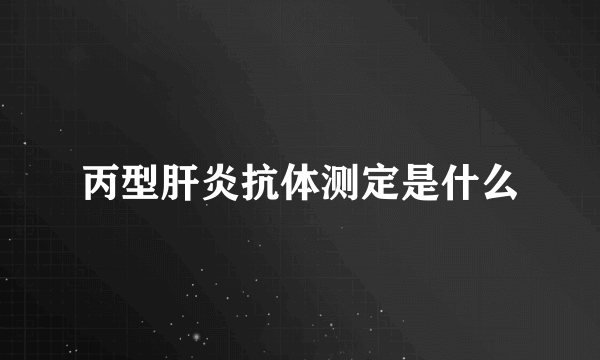 丙型肝炎抗体测定是什么